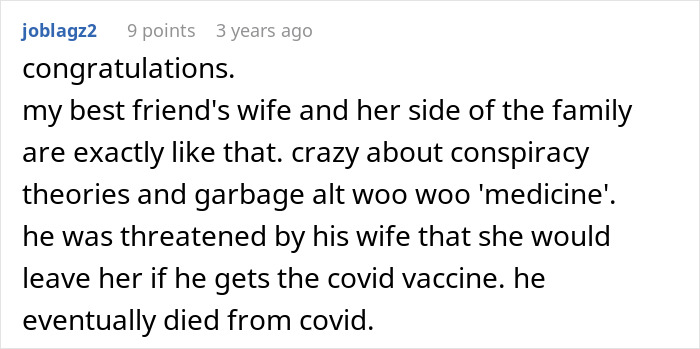 joblagz2 9 points 3 years ago

congratulations.
my best friend's wife and her side of the family are exactly like that. crazy about conspiracy theories and garbage alt woo woo 'medicine'. he was threatened by his wife that she would leave her if he gets the covid vaccine. he eventually died from covid.